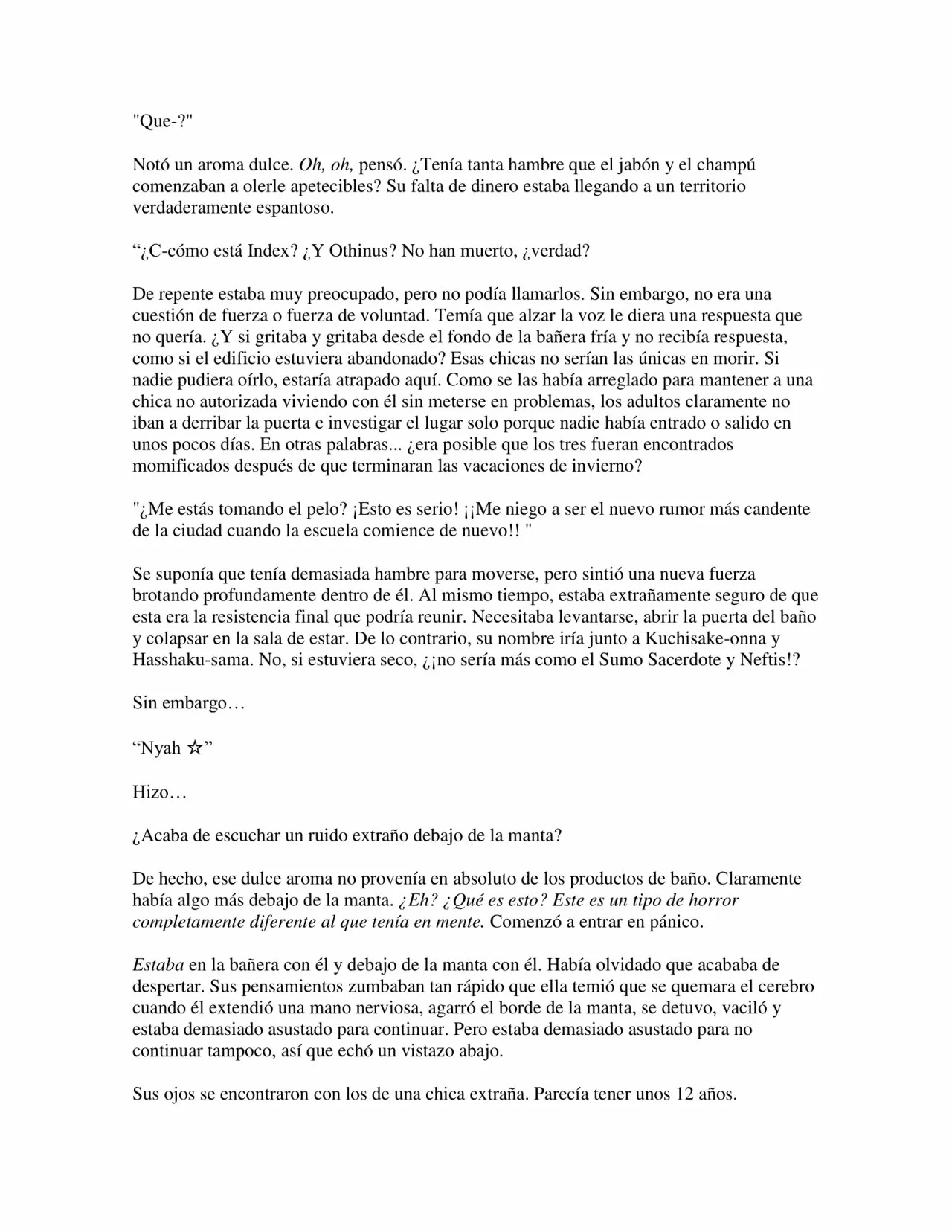 "Que-?"

Notó un aroma dulce. Oh, oh, pensó. ¿Tenía tanta hambre que el jabón y el champú comenzaban a olerle apetecibles? Su falta de dinero estaba llegando a un territorio verdaderamente espantoso.

“¿C-cómo está Index? ¿Y Othinus? No han muerto, ¿verdad?

De repente estaba muy preocupado, pero no podía llamarlos. Sin embargo, no era una cuestión de fuerza o fuerza de voluntad. Temía que alzar la voz le diera una respuesta que no quería. ¿Y si gritaba y gritaba desde el fondo de la bañera fría y no recibía respuesta, como si el edificio estuviera abandonado? Esas chicas no serían las únicas en morir. Si nadie pudiera oírlo, estaría atrapado aquí. Como se las había arreglado para mantener a una chica no autorizada viviendo con él sin meterse en problemas, los adultos claramente no iban a derribar la puerta e investigar el lugar solo porque nadie había entrado o salido en unos pocos días. En otras palabras... ¿era posible que los tres fueran encontrados momificados después de que terminaran las vacaciones de invierno?

"¿Me estás tomando el pelo? ¡Esto es serio! ¡¡Me niego a ser el nuevo rumor más candente de la ciudad cuando la escuela comience de nuevo!! "

Se suponía que tenía demasiada hambre para moverse, pero sintió una nueva fuerza brotando profundamente dentro de él. Al mismo tiempo, estaba extrañamente seguro de que esta era la resistencia final que podría reunir. Necesitaba levantarse, abrir la puerta del baño y colapsar en la sala de estar. De lo contrario, su nombre iría junto a Kuchisake-onna y Hasshaku-sama. No, si estuviera seco, ¿¡no sería más como el Sumo Sacerdote y Neftis!?

Sin embargo…

“Nyah ☆”

Hizo…

¿Acaba de escuchar un ruido extraño debajo de la manta?

De hecho, ese dulce aroma no provenía en absoluto de los productos de baño. Claramente había algo más debajo de la manta. ¿Eh? ¿Qué es esto? Este es un tipo de horror completamente diferente al que tenía en mente. Comenzó a entrar en pánico.

Estaba en la bañera con él y debajo de la manta con él. Había olvidado que acababa de despertar. Sus pensamientos zumbaban tan rápido que ella temió que se quemara el cerebro cuando él extendió una mano nerviosa, agarró el borde de la manta, se detuvo, vaciló y estaba demasiado asustado para continuar. Pero estaba demasiado asustado para no continuar tampoco, así que echó un vistazo abajo.

Sus ojos se encontraron con los de una chica extraña. Parecía tener unos 12 años.